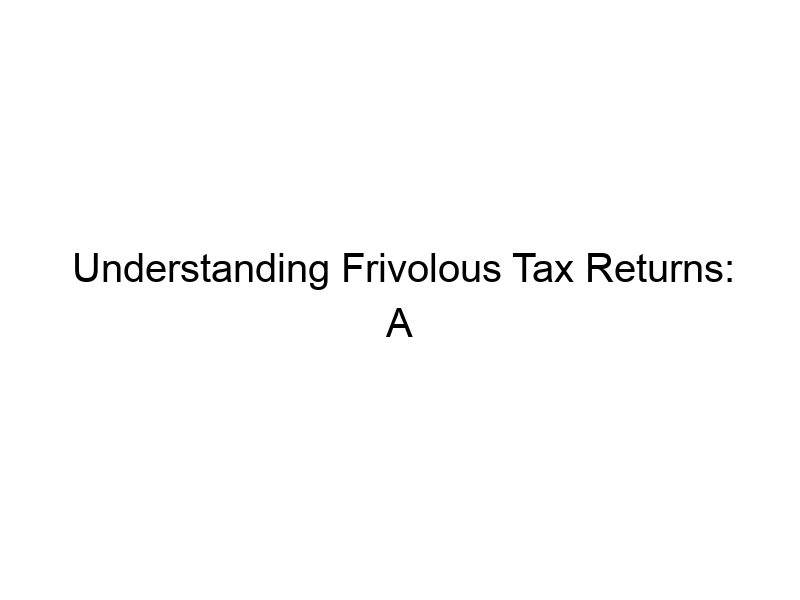 Understanding Frivolous Tax Returns: A